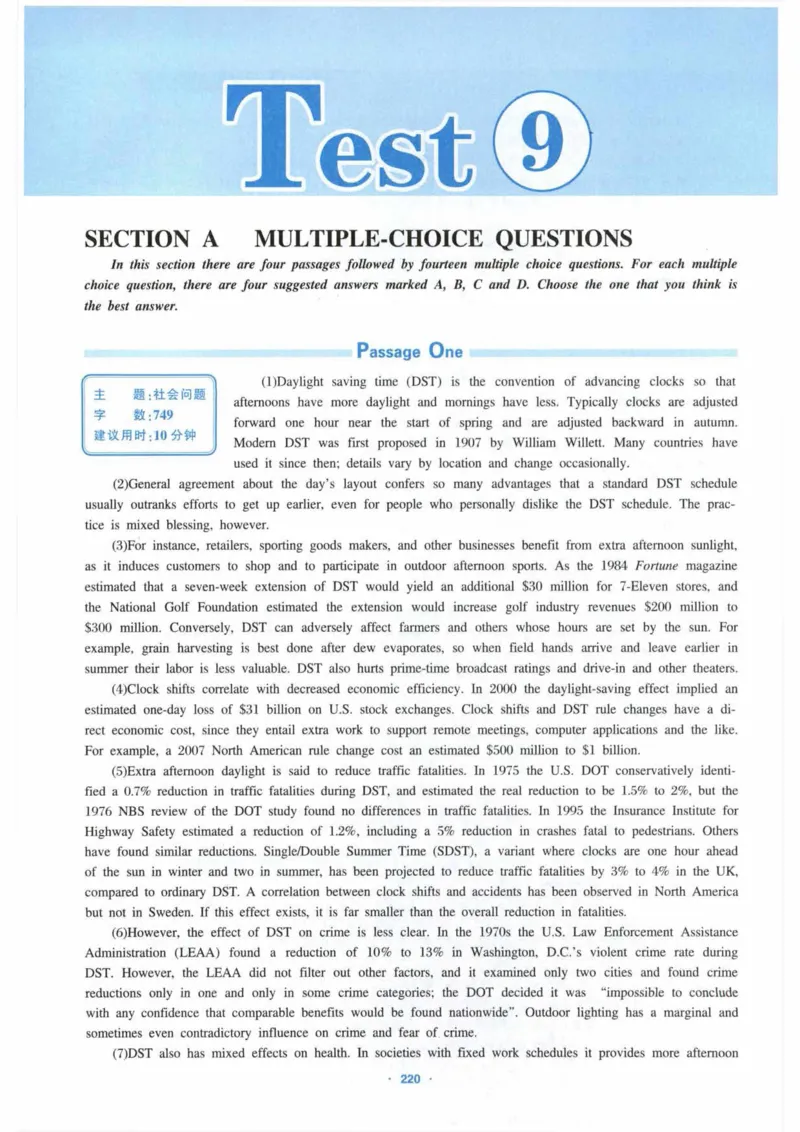 Test 9

SECTION A MULTIPLE-CHOICE QUESTIONS

In this section there are four passages followed by fourteen multiple choice questions. For each multiple choice question, there are four suggested answers marked A, B, C and D. Choose the one that you think is the best answer.

Passage One

主 题:社会问题
字 数:749
建议用时:10分钟

(1)Daylight saving time (DST) is the convention of advancing clocks so that afternoons have more daylight and mornings have less. Typically clocks are adjusted forward one hour near the start of spring and are adjusted backward in autumn. Modern DST was first proposed in 1907 by William Willett. Many countries have used it since then; details vary by location and change occasionally.

(2)General agreement about the day's layout confers so many advantages that a standard DST schedule usually outranks efforts to get up earlier, even for people who personally dislike the DST schedule. The practice is mixed blessing, however.

(3)For instance, retailers, sporting goods makers, and other businesses benefit from extra afternoon sunlight, as it induces customers to shop and to participate in outdoor afternoon sports. As the 1984 Fortune magazine estimated that a seven-week extension of DST would yield an additional $30 million for 7-Eleven stores, and the National Golf Foundation estimated the extension would increase golf industry revenues $200 million to $300 million. Conversely, DST can adversely affect farmers and others whose hours are set by the sun. For example, grain harvesting is best done after dew evaporates, so when field hands arrive and leave earlier in summer their labor is less valuable. DST also hurts prime-time broadcast ratings and drive-in and other theaters.

(4)Clock shifts correlate with decreased economic efficiency. In 2000 the daylight-saving effect implied an estimated one-day loss of $31 billion on U.S. stock exchanges. Clock shifts and DST rule changes have a direct economic cost, since they entail extra work to support remote meetings, computer applications and the like. For example, a 2007 North American rule change cost an estimated $500 million to $1 billion.

(5)Extra afternoon daylight is said to reduce traffic fatalities. In 1975 the U.S. DOT conservatively identified a 0.7% reduction in traffic fatalities during DST, and estimated the real reduction to be 1.5% to 2%, but the 1976 NBS review of the DOT study found no differences in traffic fatalities. In 1995 the Insurance Institute for Highway Safety estimated a reduction of 1.2%, including a 5% reduction in crashes fatal to pedestrians. Others have found similar reductions. Single/Double Summer Time (SDST), a variant where clocks are one hour ahead of the sun in winter and two in summer, has been projected to reduce traffic fatalities by 3% to 4% in the UK, compared to ordinary DST. A correlation between clock shifts and accidents has been observed in North America but not in Sweden. If this effect exists, it is far smaller than the overall reduction in fatalities.

(6)However, the effect of DST on crime is less clear. In the 1970s the U.S. Law Enforcement Assistance Administration (LEAA) found a reduction of 10% to 13% in Washington, D.C.'s violent crime rate during DST. However, the LEAA did not filter out other factors, and it examined only two cities and found crime reductions only in one and only in some crime categories; the DOT decided it was "impossible to conclude with any confidence that comparable benefits would be found nationwide". Outdoor lighting has a marginal and sometimes even contradictory influence on crime and fear of crime.

(7)DST also has mixed effects on health. In societies with fixed work schedules it provides more afternoon

· 220 ·